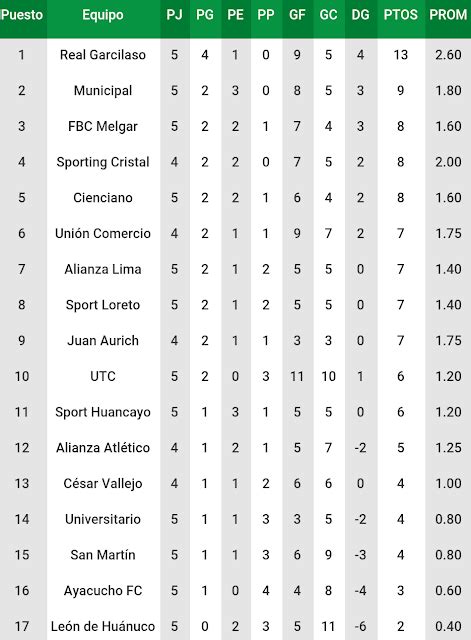 | Puesto | Equipo | PJ | PG | PE | PP | GF | GC | DG | PTOS | PROM |
|---|---|---|---|---|---|---|---|---|---|---|
| 1 | Real Garcilaso | 5 | 4 | 1 | 0 | 9 | 5 | 4 | 13 | 2.60 |
| 2 | Municipal | 5 | 2 | 3 | 0 | 8 | 5 | 3 | 9 | 1.80 |
| 3 | FBC Melgar | 5 | 2 | 2 | 1 | 7 | 4 | 3 | 8 | 1.60 |
| 4 | Sporting Cristal | 4 | 2 | 2 | 0 | 7 | 5 | 2 | 8 | 2.00 |
| 5 | Cienciano | 5 | 2 | 2 | 1 | 6 | 4 | 2 | 8 | 1.60 |
| 6 | Unión Comercio | 4 | 2 | 1 | 1 | 9 | 7 | 2 | 7 | 1.75 |
| 7 | Alianza Lima | 5 | 2 | 1 | 2 | 5 | 5 | 0 | 7 | 1.40 |
| 8 | Sport Loreto | 5 | 2 | 1 | 2 | 5 | 5 | 0 | 7 | 1.40 |
| 9 | Juan Aurich | 4 | 2 | 1 | 1 | 3 | 3 | 0 | 7 | 1.75 |
| 10 | UTC | 5 | 2 | 0 | 3 | 11 | 10 | 1 | 6 | 1.20 |
| 11 | Sport Huancayo | 5 | 1 | 3 | 1 | 5 | 5 | 0 | 6 | 1.20 |
| 12 | Alianza Atlético | 4 | 1 | 2 | 1 | 5 | 7 | -2 | 5 | 1.25 |
| 13 | César Vallejo | 4 | 1 | 1 | 2 | 6 | 6 | 0 | 4 | 1.00 |
| 14 | Universitario | 5 | 1 | 1 | 3 | 3 | 5 | -2 | 4 | 0.80 |
| 15 | San Martín | 5 | 1 | 1 | 3 | 6 | 9 | -3 | 4 | 0.80 |
| 16 | Ayacucho FC | 5 | 1 | 0 | 4 | 4 | 8 | -4 | 3 | 0.60 |
| 17 | León de Huánuco | 5 | 0 | 2 | 3 | 5 | 11 | -6 | 2 | 0.40 |